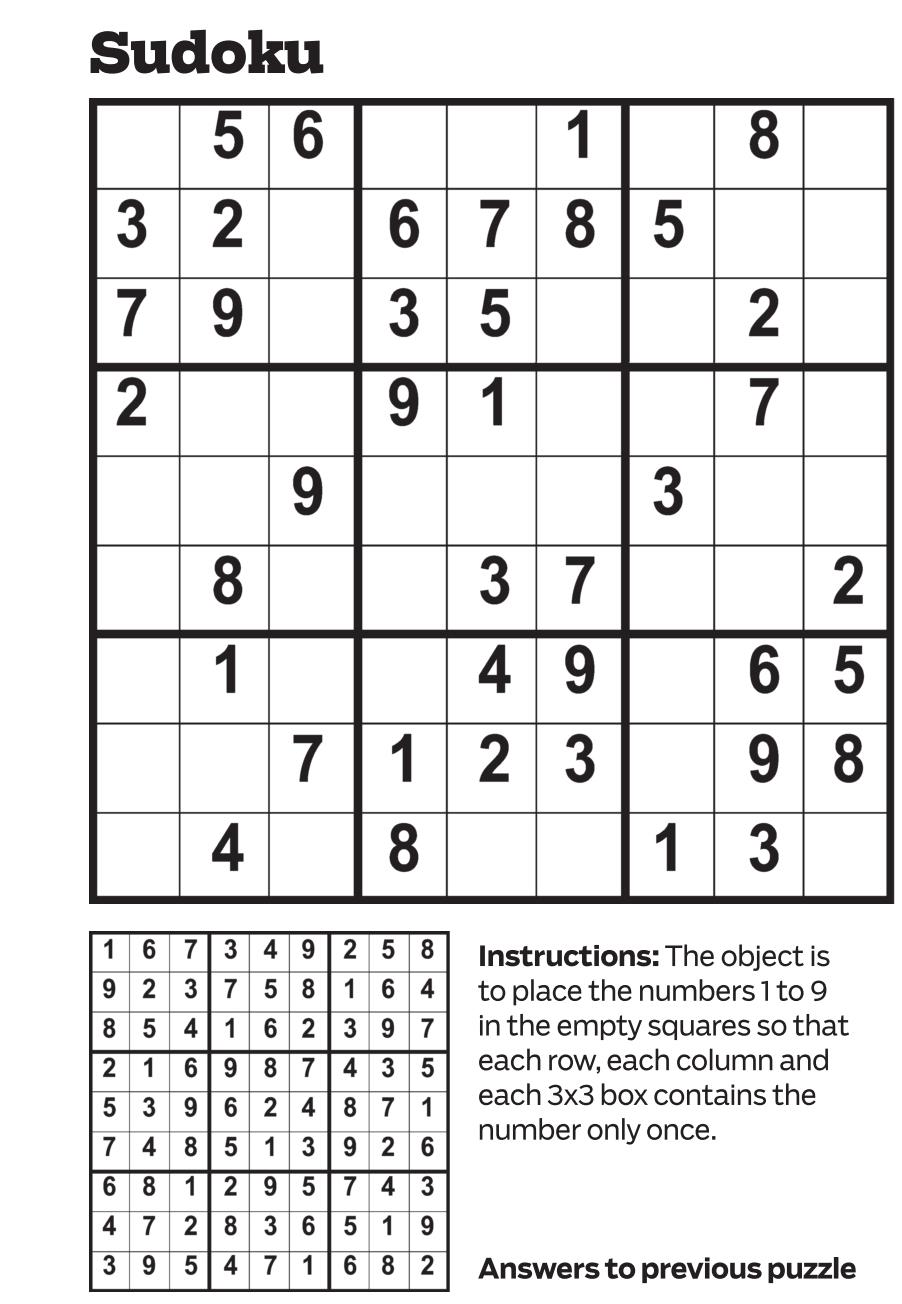 Sudoku

|   |   |   |   |   |   |   |   |   |
|---|---|---|---|---|---|---|---|---|
|   | 5 | 6 |   |   | 1 |   | 8 |   |
| 3 | 2 |   | 6 | 7 | 8 | 5 |   |   |
| 7 | 9 |   | 3 | 5 |   |   | 2 |   |
| 2 |   |   | 9 | 1 |   |   | 7 |   |
|   |   | 9 |   |   |   | 3 |   |   |
|   | 8 |   |   | 3 | 7 |   |   | 2 |
|   | 1 |   |   | 4 | 9 |   | 6 | 5 |
|   |   | 7 | 1 | 2 | 3 |   | 9 | 8 |
|   | 4 |   | 8 |   |   | 1 | 3 |   |

| | | | | | | | | |
|---|---|---|---|---|---|---|---|---|
| 1 | 6 | 7 | 3 | 4 | 9 | 2 | 5 | 8 |
| 9 | 2 | 3 | 7 | 5 | 8 | 1 | 6 | 4 |
| 8 | 5 | 4 | 1 | 6 | 2 | 3 | 9 | 7 |
| 2 | 1 | 6 | 9 | 8 | 7 | 4 | 3 | 5 |
| 5 | 3 | 9 | 6 | 2 | 4 | 8 | 7 | 1 |
| 7 | 4 | 8 | 5 | 1 | 3 | 9 | 2 | 6 |
| 6 | 8 | 1 | 2 | 9 | 5 | 7 | 4 | 3 |
| 4 | 7 | 2 | 8 | 3 | 6 | 5 | 1 | 9 |
| 3 | 9 | 5 | 4 | 7 | 1 | 6 | 8 | 2 |

Instructions: The object is to place the numbers 1 to 9 in the empty squares so that each row, each column and each 3x3 box contains the number only once.

Answers to previous puzzle